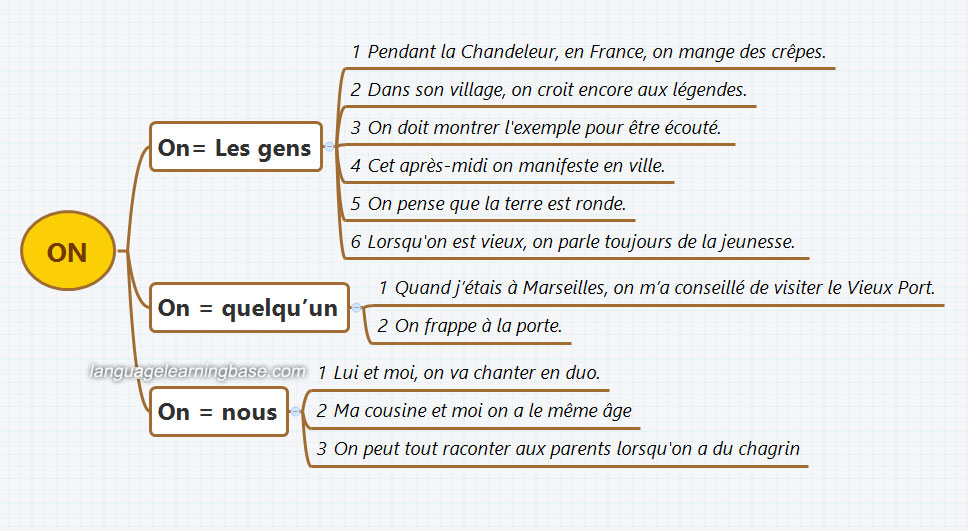 ON

On= Les gens

1 Pendant la Chandeleur, en France, on mange des crêpes.

2 Dans son village, on croit encore aux légendes.

3 On doit montrer l'exemple pour être écouté.

4 Cet après-midi on manifeste en ville.

5 On pense que la terre est ronde.

6 Lorsqu'on est vieux, on parle toujours de la jeunesse.

On = quelqu'un

1 Quand j'étais à Marseilles, on m'a conseillé de visiter le Vieux Port.

2 On frappe à la porte.

languagelearningbase.com

On = nous

1 Lui et moi, on va chanter en duo.

2 Ma cousine et moi on a le même âge

3 On peut tout raconter aux parents lorsqu'on a du chagrin